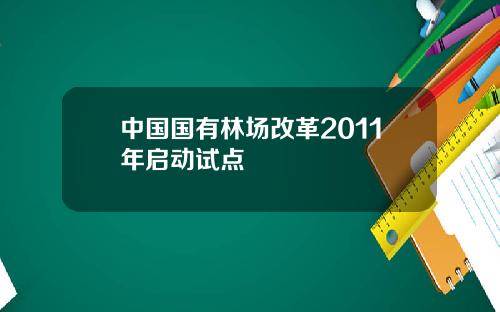 中国国有林场改革2011年启动试点